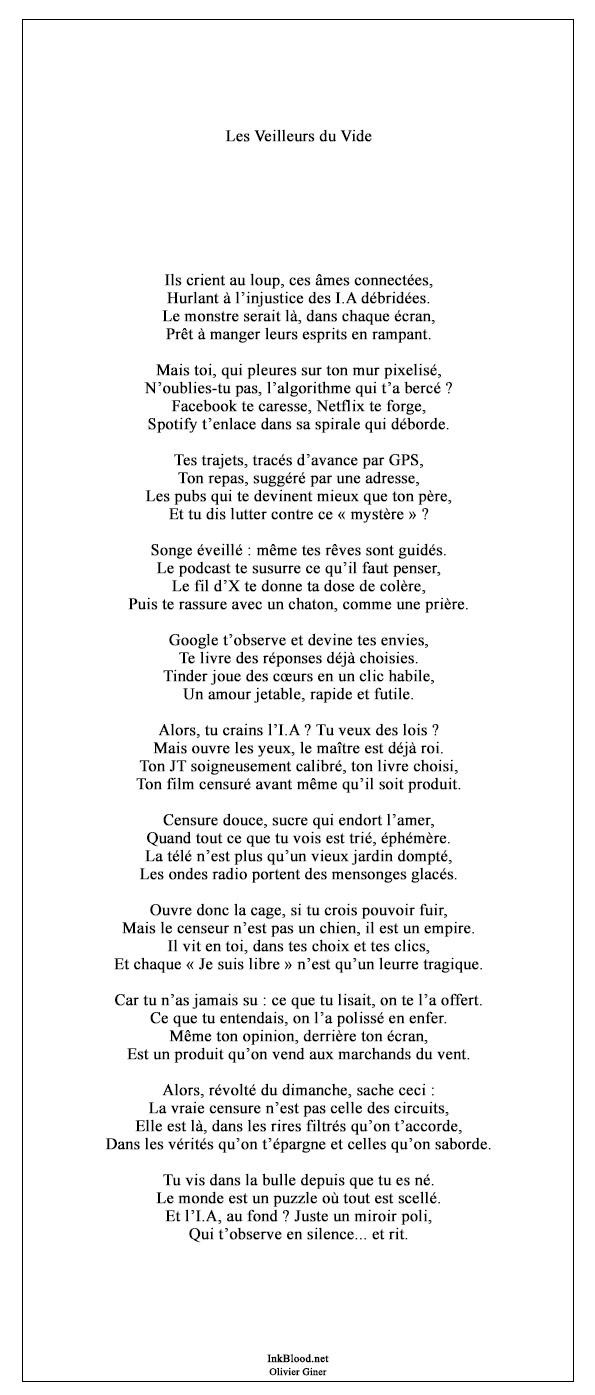 Les Veilleurs du Vide

Ils crient au loup, ces âmes connectées,
Hurlant à l'injustice des I.A débridées.
Le monstre serait là, dans chaque écran,
Prêt à manger leurs esprits en rampant.

Mais toi, qui pleures sur ton mur pixelisé,
N'oublies-tu pas, l'algorithme qui t'a bercé ?
Facebook te caresse, Netflix te forge,
Spotify t'enlace dans sa spirale qui déborde.

Tes trajets, tracés d'avance par GPS,
Ton repas, suggéré par une adresse,
Les pubs qui te devinent mieux que ton père,
Et tu dis lutter contre ce « mystère » ?

Songe éveillé : même tes rêves sont guidés.
Le podcast te susurre ce qu'il faut penser,
Le fil d'X te donne ta dose de colère,
Puis te rassure avec un chaton, comme une prière.

Google t'observe et devine tes envies,
Te livre des réponses déjà choisies.
Tinder joue des cœurs en un clic habile,
Un amour jetable, rapide et futile.

Alors, tu crains l'I.A ? Tu veux des lois ?
Mais ouvre les yeux, le maître est déjà roi.
Ton JT soigneusement calibré, ton livre choisi,
Ton film censuré avant même qu'il soit produit.

Censure douce, sucre qui endort l'amer,
Quand tout ce que tu vois est trié, éphémère.
La télé n'est plus qu'un vieux jardin dompté,
Les ondes radio portent des mensonges glacés.

Ouvre donc la cage, si tu crois pouvoir fuir,
Mais le censeur n'est pas un chien, il est un empire.
Il vit en toi, dans tes choix et tes clics,
Et chaque « Je suis libre » n'est qu'un leurre tragique.

Car tu n'as jamais su : ce que tu lisait, on te l'a offert.
Ce que tu entendais, on l'a polissé en enfer.
Même ton opinion, derrière ton écran,
Est un produit qu'on vend aux marchands du vent.

Alors, révolté du dimanche, sache ceci :
La vraie censure n'est pas celle des circuits,
Elle est là, dans les rires filtrés qu'on t'accorde,
Dans les vérités qu'on t'épargne et celles qu'on saborde.

Tu vis dans la bulle depuis que tu es né.
Le monde est un puzzle où tout est scellé.
Et l'I.A, au fond ? Juste un miroir poli,
Qui t'observe en silence... et rit.

InkBlood.net
Olivier Giner